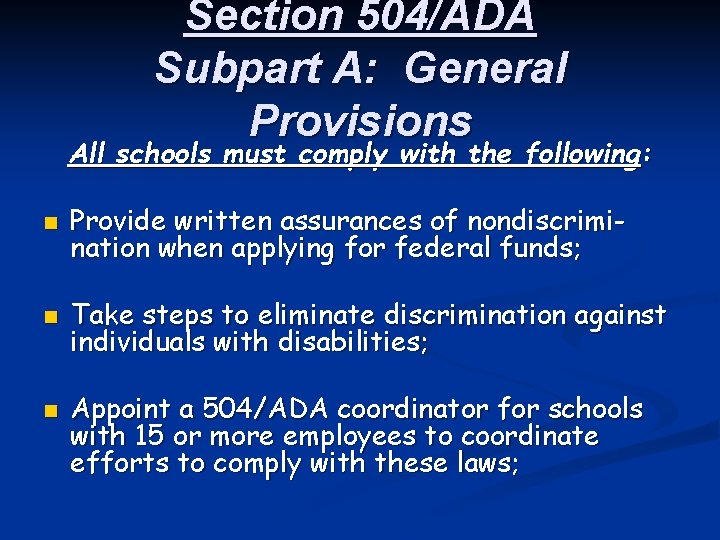 Section 504/ADA
Subpart A: General Provisions

All schools must comply with the following:

Provide written assurances of nondiscrimination when applying for federal funds;

Take steps to eliminate discrimination against individuals with disabilities;

Appoint a 504/ADA coordinator for schools with 15 or more employees to coordinate efforts to comply with these laws;